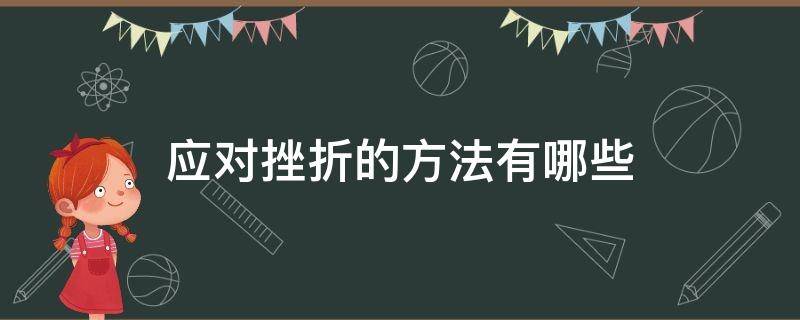 应对挫折的方法有哪些